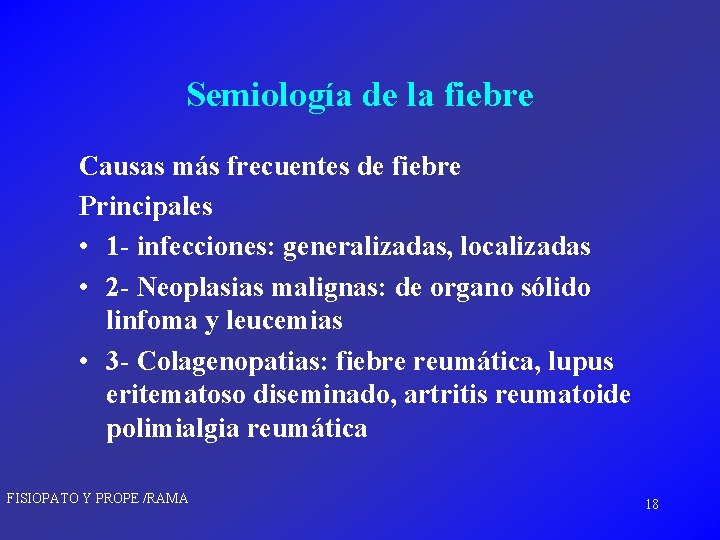 Semiología de la fiebre

Causas más frecuentes de fiebre

Principales

• 1- infecciones: generalizadas, localizadas

• 2- Neoplasias malignas: de organo sólido linfoma y leucemias

• 3- Colagenopatias: fiebre reumática, lupus eritematoso diseminado, artritis reumatoide polimialgia reumática

FISIOPATO Y PROPE /RAMA

18